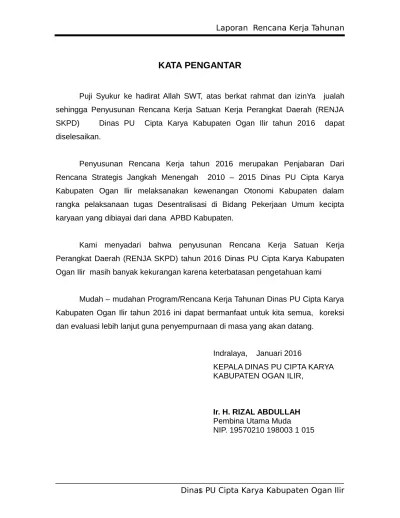 Laporan Rencana Kerja Tahunan

KATA PENGANTAR

Puji Syukur ke hadirat Allah SWT, atas berkat rahmat dan izinYa jualah sehingga Penyusunan Rencana Kerja Satuan Kerja Perangkat Daerah (RENJA SKPD) Dinas PU Cipta Karya Kabupaten Ogan Ilir tahun 2016 dapat diselesaikan.

Penyusunan Rencana Kerja tahun 2016 merupakan Penjabaran Dari Rencana Strategis Jangkah Menengah 2010 – 2015 Dinas PU Cipta Karya Kabupaten Ogan Ilir melaksanakan kewenangan Otonomi Kabupaten dalam rangka pelaksanaan tugas Desentralisasi di Bidang Pekerjaan Umum kecipta karyaan yang dibiayai dari dana APBD Kabupaten.

Kami menyadari bahwa penyusunan Rencana Kerja Satuan Kerja Perangkat Daerah (RENJA SKPD) tahun 2016 Dinas PU Cipta Karya Kabupaten Ogan Ilir masih banyak kekurangan karena keterbatasan pengetahuan kami

Mudah – mudahan Program/Rencana Kerja Tahunan Dinas PU Cipta Karya Kabupaten Ogan Ilir tahun 2016 ini dapat bermanfaat untuk kita semua, koreksi dan evaluasi lebih lanjut guna penyempurnaan di masa yang akan datang.

Indralaya, Januari 2016
KEPALA DINAS PU CIPTA KARYA
KABUPATEN OGAN ILIR,

Ir. H. RIZAL ABDULLAH
Pembina Utama Muda
NIP. 19570210 198003 1 015

Dinas PU Cipta Karya Kabupaten Ogan Ilir